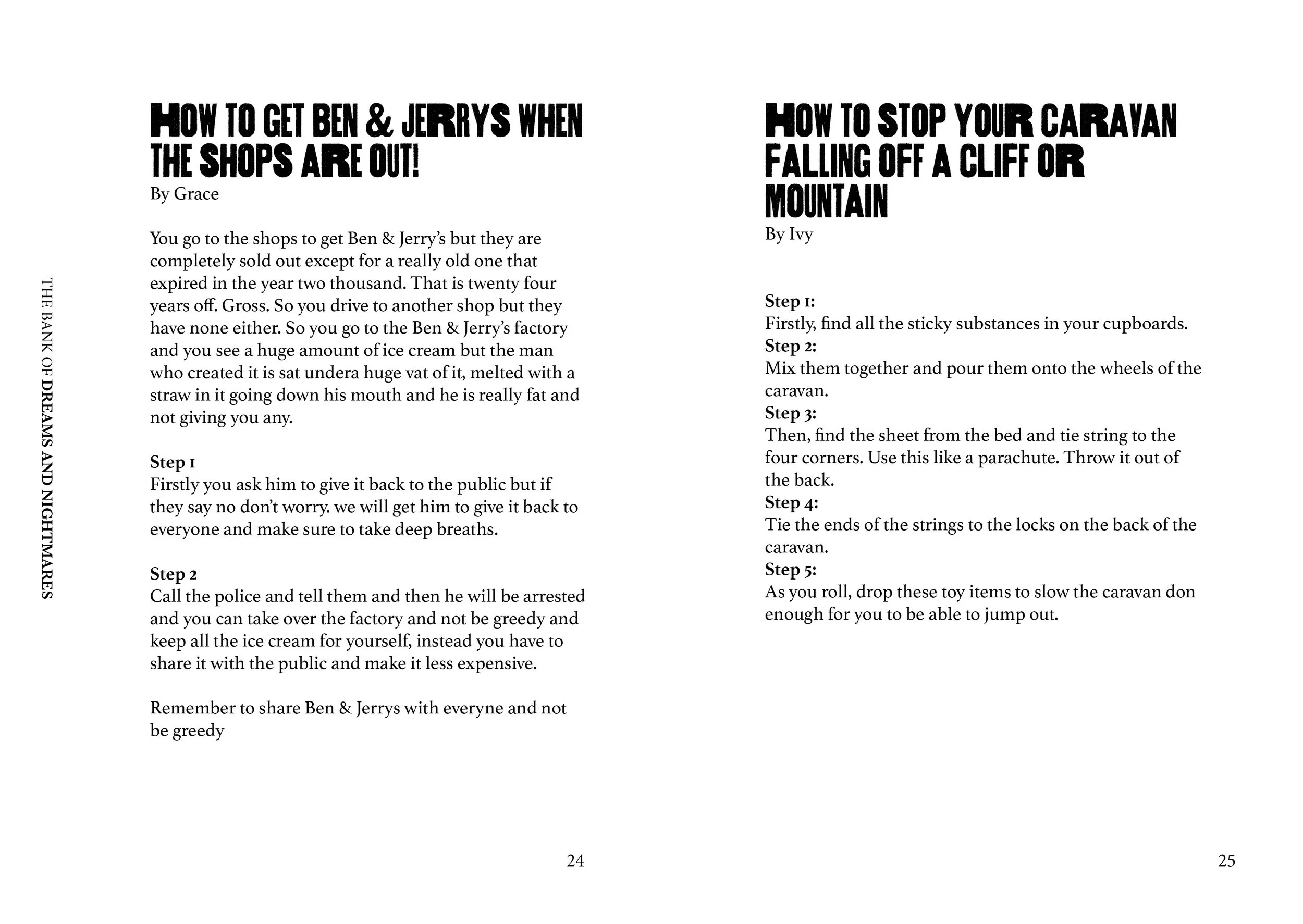 THE BANK OF DREAMS AND NIGHTMARES

HOW TO GET BEN & JERRYS WHEN THE SHOPS ARE OUT!
By Grace

You go to the shops to get Ben & Jerry's but they are completely sold out except for a really old one that expired in the year two thousand. That is twenty four years off. Gross. So you drive to another shop but they have none either. So you go to the Ben & Jerry's factory and you see a huge amount of ice cream but the man who created it is sat undera huge vat of it, melted with a straw in it going down his mouth and he is really fat and not giving you any.

Step 1
Firstly you ask him to give it back to the public but if they say no don't worry. we will get him to give it back to everyone and make sure to take deep breaths.

Step 2
Call the police and tell them and then he will be arrested and you can take over the factory and not be greedy and keep all the ice cream for yourself, instead you have to share it with the public and make it less expensive.

Remember to share Ben & Jerrys with everyne and not be greedy

24

HOW TO STOP YOUR CARAVAN FALLING OFF A CLIFF OR MOUNTAIN
By Ivy

Step 1:
Firstly, find all the sticky substances in your cupboards.
Step 2:
Mix them together and pour them onto the wheels of the caravan.
Step 3:
Then, find the sheet from the bed and tie string to the four corners. Use this like a parachute. Throw it out of the back.
Step 4:
Tie the ends of the strings to the locks on the back of the caravan.
Step 5:
As you roll, drop these toy items to slow the caravan don enough for you to be able to jump out.

25